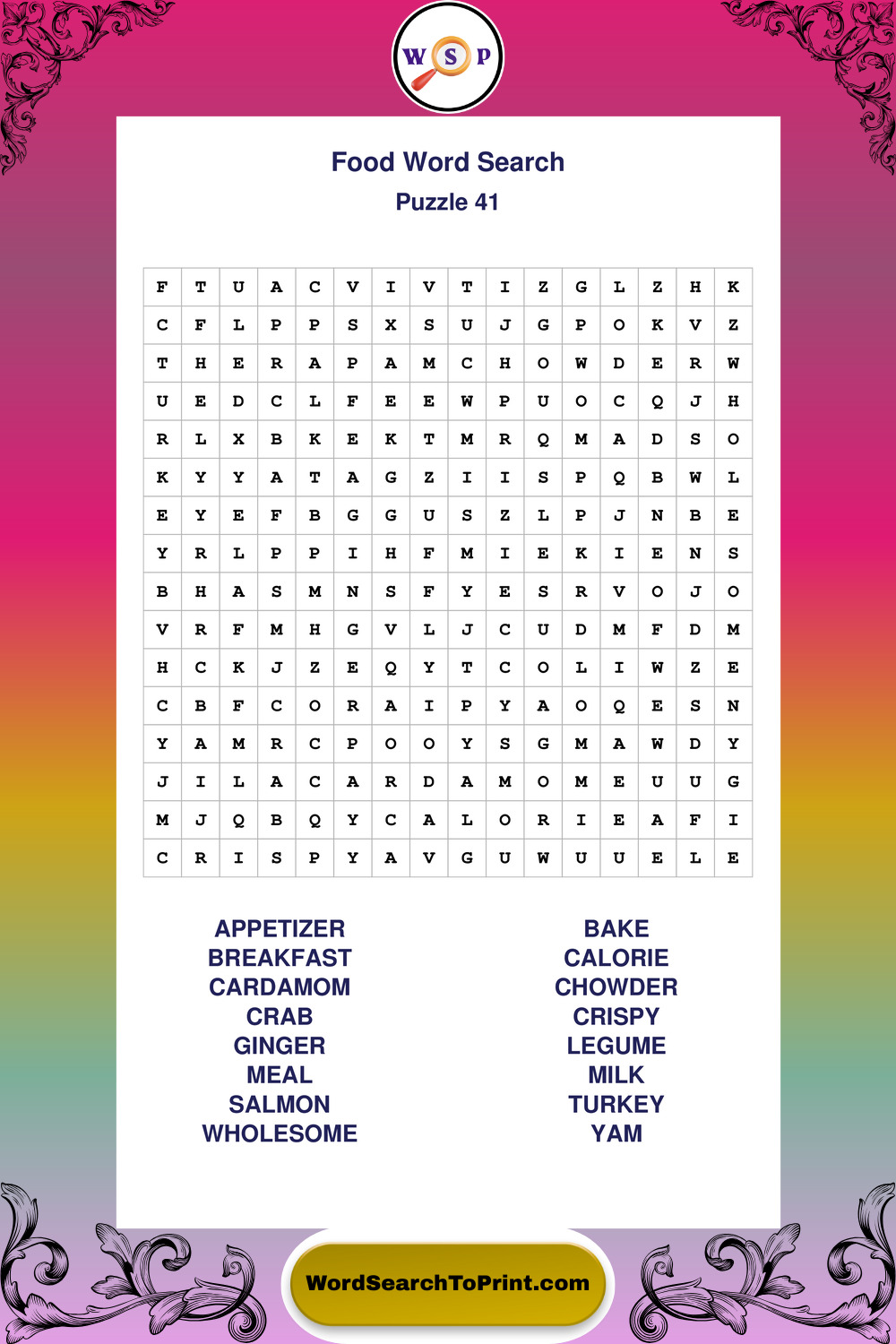 W S P

Food Word Search
Puzzle 41

| F | T | U | A | C | V | I | V | T | I | Z | G | L | Z | H | K |
|---|---|---|---|---|---|---|---|---|---|---|---|---|---|---|---|
| C | F | L | P | P | S | X | S | U | J | G | P | O | K | V | Z |
| T | H | E | R | A | P | A | M | C | H | O | W | D | E | R | W |
| U | E | D | C | L | F | E | E | W | P | U | O | C | Q | J | H |
| R | L | X | B | K | E | K | T | M | R | Q | M | A | D | S | O |
| K | Y | Y | A | T | A | G | Z | I | I | S | P | Q | B | W | L |
| E | Y | E | F | B | G | G | U | S | Z | L | P | J | N | B | E |
| Y | R | L | P | P | I | H | F | M | I | E | K | I | E | N | S |
| B | H | A | S | M | N | S | F | Y | E | S | R | V | O | J | O |
| V | R | F | M | H | G | V | L | J | C | U | D | M | F | D | M |
| H | C | K | J | Z | E | Q | Y | T | C | O | L | I | W | Z | E |
| C | B | F | C | O | R | A | I | P | Y | A | O | Q | E | S | N |
| Y | A | M | R | C | P | O | O | Y | S | G | M | A | W | D | Y |
| J | I | L | A | C | A | R | D | A | M | O | M | E | U | U | G |
| M | J | Q | B | Q | Y | C | A | L | O | R | I | E | A | F | I |
| C | R | I | S | P | Y | A | V | G | U | W | U | U | E | L | E |

APPETIZER
BREAKFAST
CARDAMOM
CRAB
GINGER
MEAL
SALMON
WHOLESOME

BAKE
CALORIE
CHOWDER
CRISPY
LEGUME
MILK
TURKEY
YAM

WordSearchToPrint.com